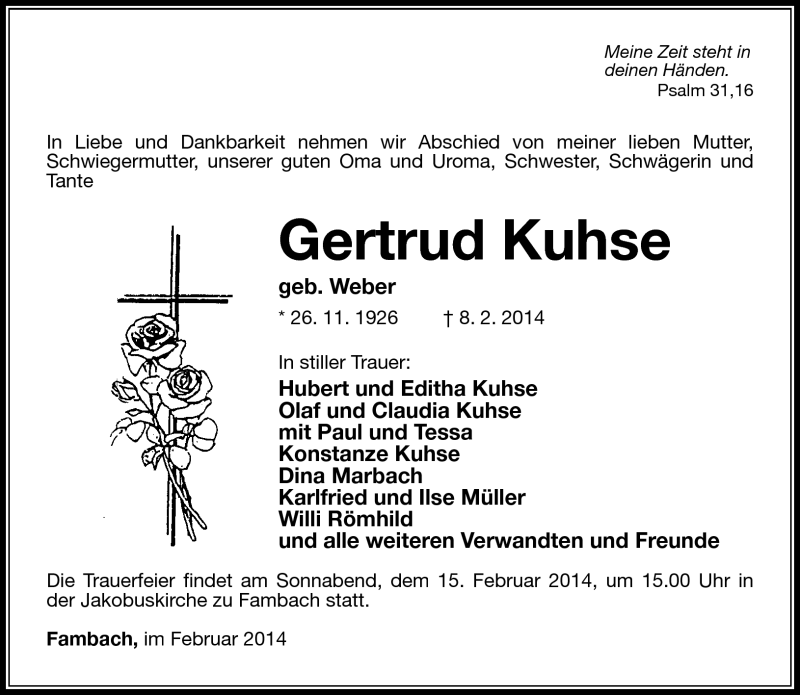 Meine Zeit steht in
deinen Händen.
Psalm 31,16

In Liebe und Dankbarkeit nehmen wir Abschied von meiner lieben Mutter, Schwiegermutter, unserer guten Oma und Uroma, Schwester, Schwägerin und Tante

Gertrud Kuhse

geb. Weber

* 26. 11. 1926 † 8. 2. 2014

In stiller Trauer:

Hubert und Editha Kuhse
Olaf und Claudia Kuhse
mit Paul und Tessa
Konstanze Kuhse
Dina Marbach
Karlfried und Ilse Müller
Willi Römhild
und alle weiteren Verwandten und Freunde

Die Trauerfeier findet am Sonnabend, dem 15. Februar 2014, um 15.00 Uhr in der Jakobuskirche zu Fambach statt.

Fambach, im Februar 2014